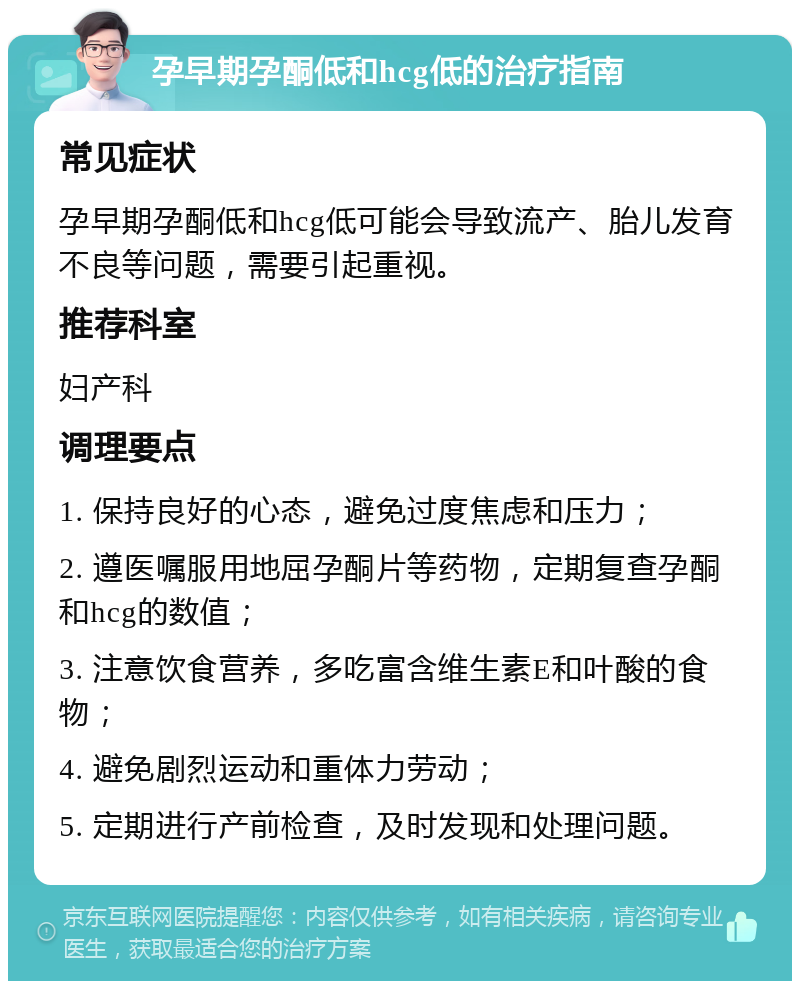 孕早期孕酮低和hcg低的治疗指南

常见症状

孕早期孕酮低和hcg低可能会导致流产、胎儿发育不良等问题，需要引起重视。

推荐科室

妇产科

调理要点

1. 保持良好的心态，避免过度焦虑和压力；

2. 遵医嘱服用地屈孕酮片等药物，定期复查孕酮和hcg的数值；

3. 注意饮食营养，多吃富含维生素E和叶酸的食物；

4. 避免剧烈运动和重体力劳动；

5. 定期进行产前检查，及时发现和处理问题。

京东互联网医院提醒您：内容仅供参考，如有相关疾病，请咨询专业医生，获取最适合您的治疗方案